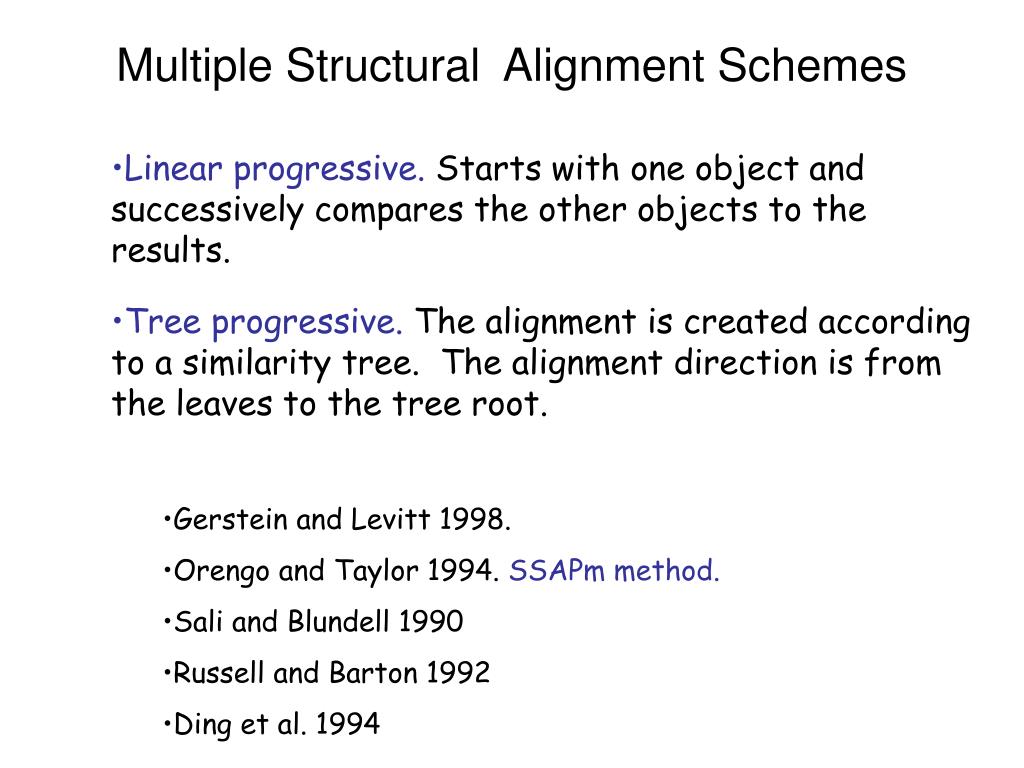 Multiple Structural Alignment Schemes

•Linear progressive. Starts with one object and successively compares the other objects to the results.

•Tree progressive. The alignment is created according to a similarity tree. The alignment direction is from the leaves to the tree root.

•Gerstein and Levitt 1998.

•Orengo and Taylor 1994. SSAPm method.

•Sali and Blundell 1990

•Russell and Barton 1992

•Ding et al. 1994